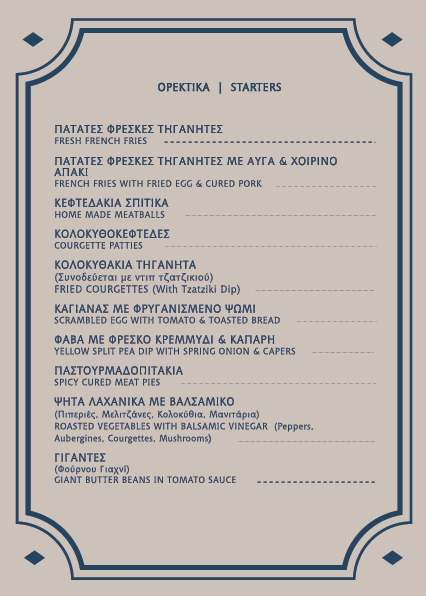 ΟΡΕΚΤΙΚΑ | STARTERS

ΠΑΤΑΤΕΣ ΦΡΕΣΚΕΣ ΤΗΓΑΝΗΤΕΣ
FRESH FRENCH FRIES

ΠΑΤΑΤΕΣ ΦΡΕΣΚΕΣ ΤΗΓΑΝΗΤΕΣ ΜΕ ΑΥΓΑ & ΧΟΙΡΙΝΟ ΑΠΑΚΙ
FRENCH FRIES WITH FRIED EGG & CURED PORK

ΚΕΦΤΕΔΑΚΙΑ ΣΠΙΤΙΚΑ
HOME MADE MEATBALLS

ΚΟΛΟΚΥΘΟΚΕΦΤΕΔΕΣ
COURGETTE PATTIES

ΚΟΛΟΚΥΘΑΚΙΑ ΤΗΓΑΝΗΤΑ
(Συνοδεύεται με ντιπ τζατζικιού)
FRIED COURGETTES (With Tzatziki Dip)

ΚΑΓΙΑΝΑΣ ΜΕ ΦΡΥΓΑΝΙΣΜΕΝΟ ΨΩΜΙ
SCRAMBLED EGG WITH TOMATO & TOASTED BREAD

ΦΑΒΑ ΜΕ ΦΡΕΣΚΟ ΚΡΕΜΜΥΔΙ & ΚΑΠΑΡΗ
YELLOW SPLIT PEA DIP WITH SPRING ONION & CAPERS

ΠΑΣΤΟΥΡΜΑΔΟΠΙΤΑΚΙΑ
SPICY CURED MEAT PIES

ΨΗΤΑ ΛΑΧΑΝΙΚΑ ΜΕ ΒΑΛΣΑΜΙΚΟ
(Πιπεριές, Μελιτζάνες, Κολοκύθια, Μανιτάρια)
ROASTED VEGETABLES WITH BALSAMIC VINEGAR (Peppers, Aubergines, Courgettes, Mushrooms)

ΓΙΓΑΝΤΕΣ
(Φούρνου Γιαχνί)
GIANT BUTTER BEANS IN TOMATO SAUCE